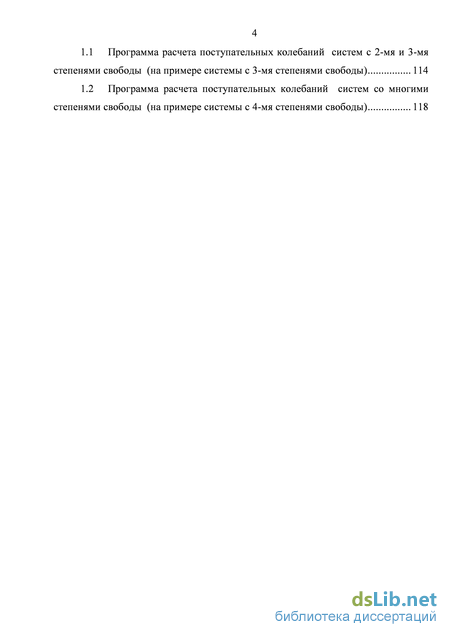 4

1.1 Программа расчета поступательных колебаний систем с 2-мя и 3-мя степенями свободы (на примере системы с 3-мя степенями свободы) 114

1.2 Программа расчета поступательных колебаний систем со многими степенями свободы (на примере системы с 4-мя степенями свободы) 118

dsLib.net
библиотека диссертаций